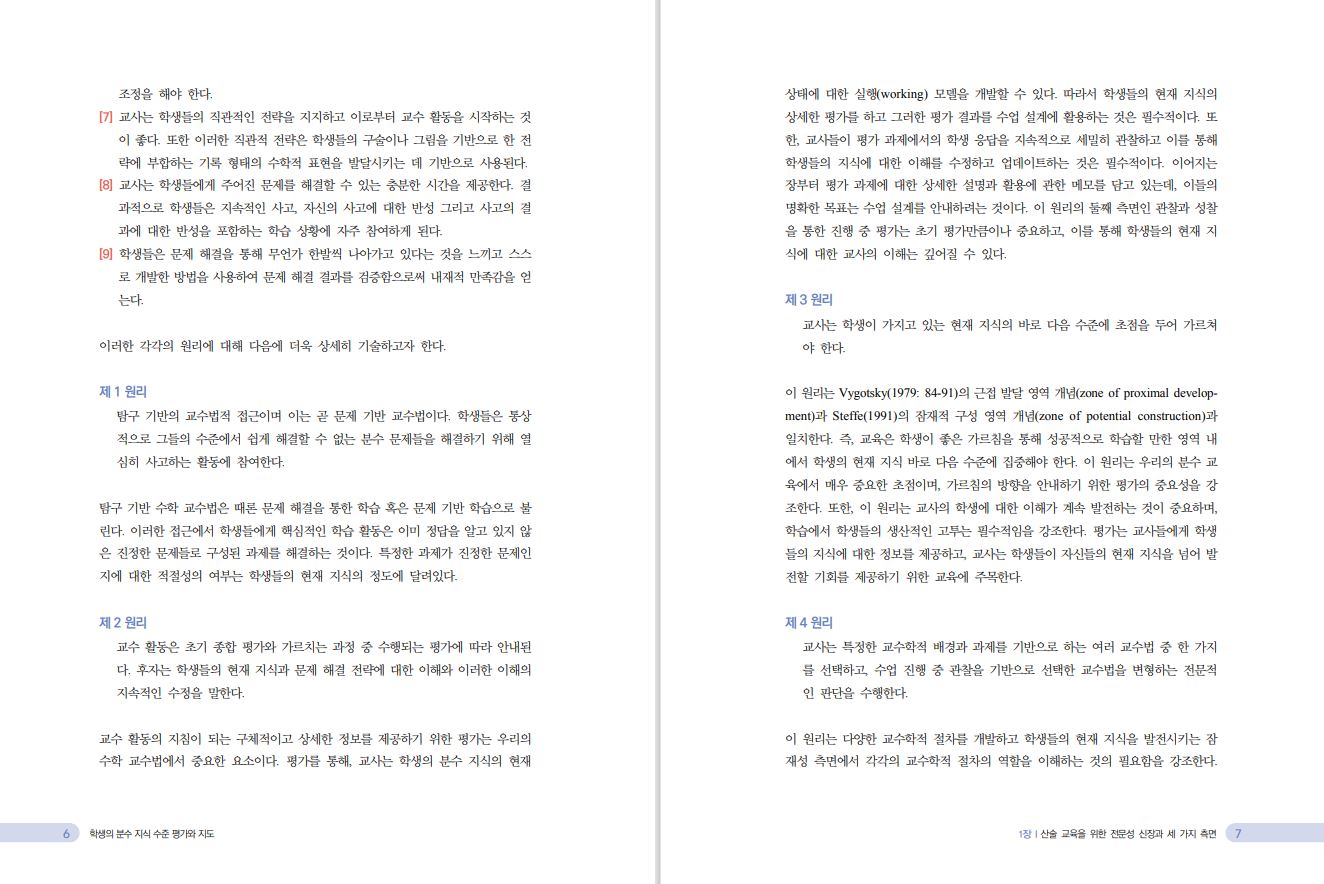 조정을 해야 한다.

[7] 교사는 학생들의 직관적인 전략을 지지하고 이로부터 교수 활동을 시작하는 것이 좋다. 또한 이러한 직관적 전략은 학생들의 구술이나 그림을 기반으로 한 전략에 부합하는 기록 형태의 수학적 표현을 발달시키는 데 기반으로 사용된다.

[8] 교사는 학생들에게 주어진 문제를 해결할 수 있는 충분한 시간을 제공한다. 결과적으로 학생들은 지속적인 사고, 자신의 사고에 대한 반성 그리고 사고의 결과에 대한 반성을 포함하는 학습 상황에 자주 참여하게 된다.

[9] 학생들은 문제 해결을 통해 무언가 한발씩 나아가고 있다는 것을 느끼고 스스로 개발한 방법을 사용하여 문제 해결 결과를 검증함으로써 내재적 만족감을 얻는다.

이러한 각각의 원리에 대해 다음에 더욱 상세히 기술하고자 한다.

제 1 원리

탐구 기반의 교수법적 접근이며 이는 곧 문제 기반 교수법이다. 학생들은 통상적으로 그들의 수준에서 쉽게 해결할 수 없는 분수 문제들을 해결하기 위해 열심히 사고하는 활동에 참여한다.

탐구 기반 수학 교수법은 때론 문제 해결을 통한 학습 혹은 문제 기반 학습으로 불린다. 이러한 접근에서 학생들에게 핵심적인 학습 활동은 이미 정답을 알고 있지 않은 진정한 문제들로 구성된 과제를 해결하는 것이다. 특정한 과제가 진정한 문제인지에 대한 적절성의 여부는 학생들의 현재 지식의 정도에 달려있다.

제 2 원리

교수 활동은 초기 종합 평가와 가르치는 과정 중 수행되는 평가에 따라 안내된다. 후자는 학생들의 현재 지식과 문제 해결 전략에 대한 이해와 이러한 이해의 지속적인 수정을 말한다.

교수 활동의 지침이 되는 구체적이고 상세한 정보를 제공하기 위한 평가는 우리의 수학 교수법에서 중요한 요소이다. 평가를 통해, 교사는 학생의 분수 지식의 현재

6 학생의 분수 지식 수준 평가와 지도

상태에 대한 실행(working) 모델을 개발할 수 있다. 따라서 학생들의 현재 지식의 상세한 평가를 하고 그러한 평가 결과를 수업 설계에 활용하는 것은 필수적이다. 또한, 교사들이 평가 과제에서의 학생 응답을 지속적으로 세밀히 관찰하고 이를 통해 학생들의 지식에 대한 이해를 수정하고 업데이트하는 것은 필수적이다. 이어지는 장부터 평가 과제에 대한 상세한 설명과 활용에 관한 메모를 담고 있는데, 이들의 명확한 목표는 수업 설계를 안내하려는 것이다. 이 원리의 둘째 측면인 관찰과 성찰을 통한 진행 중 평가는 초기 평가만큼이나 중요하고, 이를 통해 학생들의 현재 지식에 대한 교사의 이해는 깊어질 수 있다.

제 3 원리

교사는 학생이 가지고 있는 현재 지식의 바로 다음 수준에 초점을 두어 가르쳐야 한다.

이 원리는 Vygotsky(1979: 84-91)의 근접 발달 영역 개념(zone of proximal development)과 Steffe(1991)의 잠재적 구성 영역 개념(zone of potential construction)과 일치한다. 즉, 교육은 학생이 좋은 가르침을 통해 성공적으로 학습할 만한 영역 내에서 학생의 현재 지식 바로 다음 수준에 집중해야 한다. 이 원리는 우리의 분수 교육에서 매우 중요한 초점이며, 가르침의 방향을 안내하기 위한 평가의 중요성을 강조한다. 또한, 이 원리는 교사의 학생에 대한 이해가 계속 발전하는 것이 중요하며, 학습에서 학생들의 생산적인 고투는 필수적임을 강조한다. 평가는 교사들에게 학생들의 지식에 대한 정보를 제공하고, 교사는 학생들이 자신들의 현재 지식을 넘어 발전할 기회를 제공하기 위한 교육에 주목한다.

제 4 원리

교사는 특정한 교수학적 배경과 과제를 기반으로 하는 여러 교수법 중 한 가지를 선택하고, 수업 진행 중 관찰을 기반으로 선택한 교수법을 변형하는 전문적인 판단을 수행한다.

이 원리는 다양한 교수학적 절차를 개발하고 학생들의 현재 지식을 발전시키는 잠재성 측면에서 각각의 교수학적 절차의 역할을 이해하는 것의 필요함을 강조한다.

1장 | 산술 교육을 위한 전문성 신장과 세 가지 측면 7